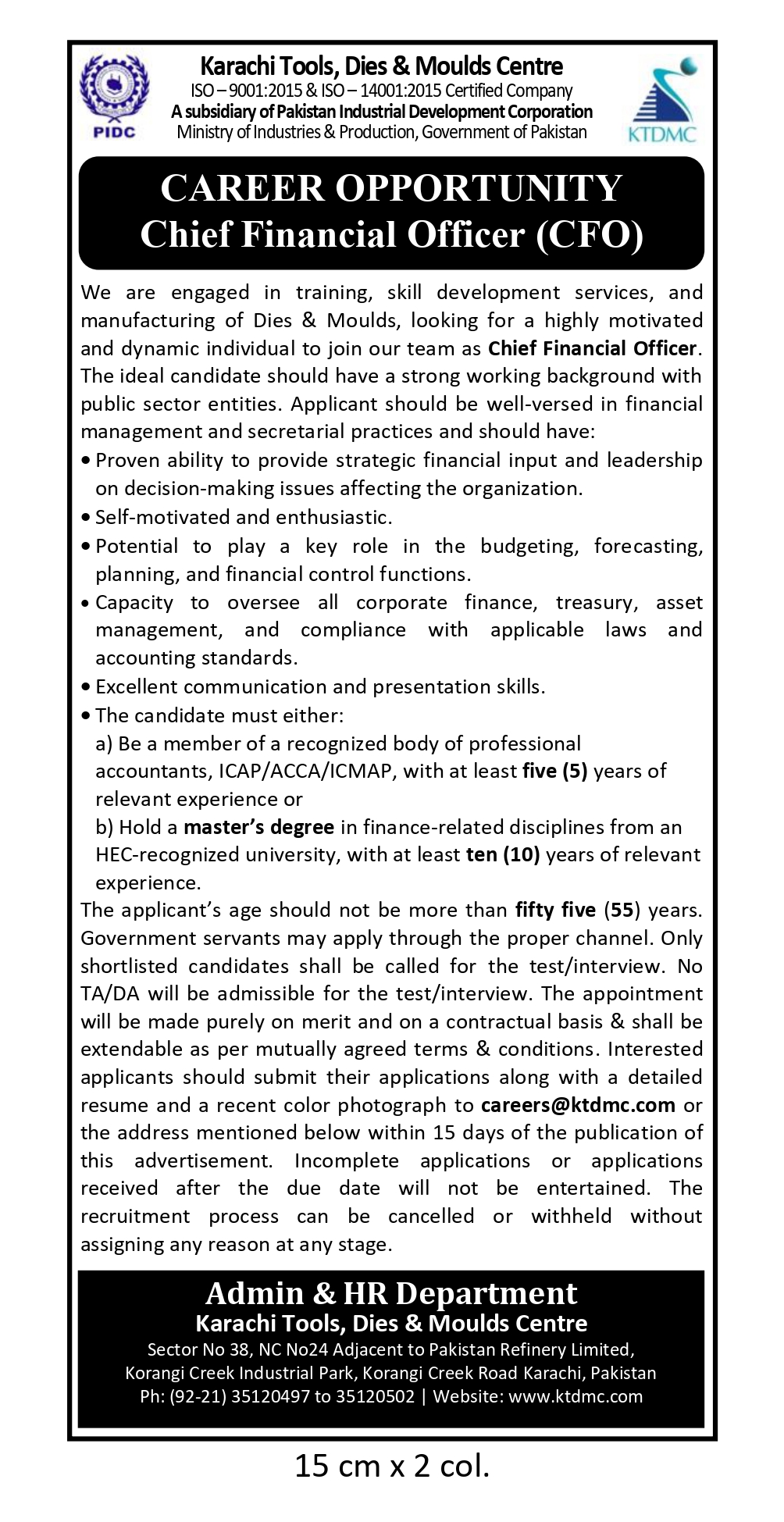 PIDC

Karachi Tools, Dies & Moulds Centre
ISO – 9001:2015 & ISO – 14001:2015 Certified Company
A subsidiary of Pakistan Industrial Development Corporation
Ministry of Industries & Production, Government of Pakistan

KTDMC

CAREER OPPORTUNITY
Chief Financial Officer (CFO)

We are engaged in training, skill development services, and manufacturing of Dies & Moulds, looking for a highly motivated and dynamic individual to join our team as Chief Financial Officer. The ideal candidate should have a strong working background with public sector entities. Applicant should be well-versed in financial management and secretarial practices and should have:

• Proven ability to provide strategic financial input and leadership on decision-making issues affecting the organization.
• Self-motivated and enthusiastic.
• Potential to play a key role in the budgeting, forecasting, planning, and financial control functions.
• Capacity to oversee all corporate finance, treasury, asset management, and compliance with applicable laws and accounting standards.
• Excellent communication and presentation skills.
• The candidate must either:
a) Be a member of a recognized body of professional accountants, ICAP/ACCA/ICMAP, with at least five (5) years of relevant experience or
b) Hold a master's degree in finance-related disciplines from an HEC-recognized university, with at least ten (10) years of relevant experience.

The applicant's age should not be more than fifty five (55) years. Government servants may apply through the proper channel. Only shortlisted candidates shall be called for the test/interview. No TA/DA will be admissible for the test/interview. The appointment will be made purely on merit and on a contractual basis & shall be extendable as per mutually agreed terms & conditions. Interested applicants should submit their applications along with a detailed resume and a recent color photograph to careers@ktdmc.com or the address mentioned below within 15 days of the publication of this advertisement. Incomplete applications or applications received after the due date will not be entertained. The recruitment process can be cancelled or withheld without assigning any reason at any stage.

Admin & HR Department
Karachi Tools, Dies & Moulds Centre
Sector No 38, NC No24 Adjacent to Pakistan Refinery Limited,
Korangi Creek Industrial Park, Korangi Creek Road Karachi, Pakistan
Ph: (92-21) 35120497 to 35120502 | Website: www.ktdmc.com

15 cm x 2 col.